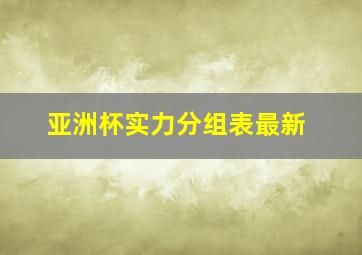 亚洲杯实力分组表最新